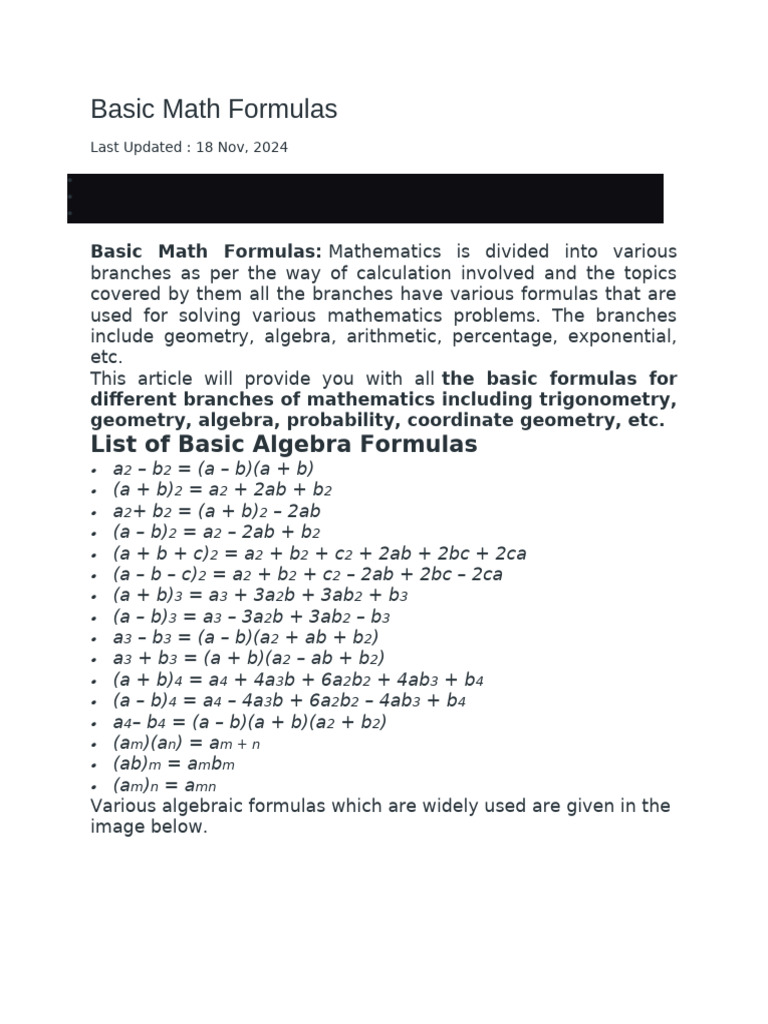 Basic Math Formulas

Last Updated : 18 Nov, 2024

**Basic Math Formulas:** Mathematics is divided into various branches as per the way of calculation involved and the topics covered by them all the branches have various formulas that are used for solving various mathematics problems. The branches include geometry, algebra, arithmetic, percentage, exponential, etc.

This article will provide you with all **the basic formulas for different branches of mathematics including trigonometry, geometry, algebra, probability, coordinate geometry, etc.**

**List of Basic Algebra Formulas**

- $a_2 – b_2 = (a – b)(a + b)$
- $(a + b)_2 = a_2 + 2ab + b_2$
- $a_2 + b_2 = (a + b)_2 – 2ab$
- $(a – b)_2 = a_2 – 2ab + b_2$
- $(a + b + c)_2 = a_2 + b_2 + c_2 + 2ab + 2bc + 2ca$
- $(a – b – c)_2 = a_2 + b_2 + c_2 – 2ab + 2bc – 2ca$
- $(a + b)_3 = a_3 + 3a_2b + 3ab_2 + b_3$
- $(a – b)_3 = a_3 – 3a_2b + 3ab_2 – b_3$
- $a_3 – b_3 = (a – b)(a_2 + ab + b_2)$
- $a_3 + b_3 = (a + b)(a_2 – ab + b_2)$
- $(a + b)_4 = a_4 + 4a_3b + 6a_2b_2 + 4ab_3 + b_4$
- $(a – b)_4 = a_4 – 4a_3b + 6a_2b_2 – 4ab_3 + b_4$
- $a_4 – b_4 = (a – b)(a + b)(a_2 + b_2)$
- $(a_m)(a_n) = a_{m + n}$
- $(ab)_m = a_mb_m$
- $(a_m)_n = a_{mn}$

Various algebraic formulas which are widely used are given in the image below.